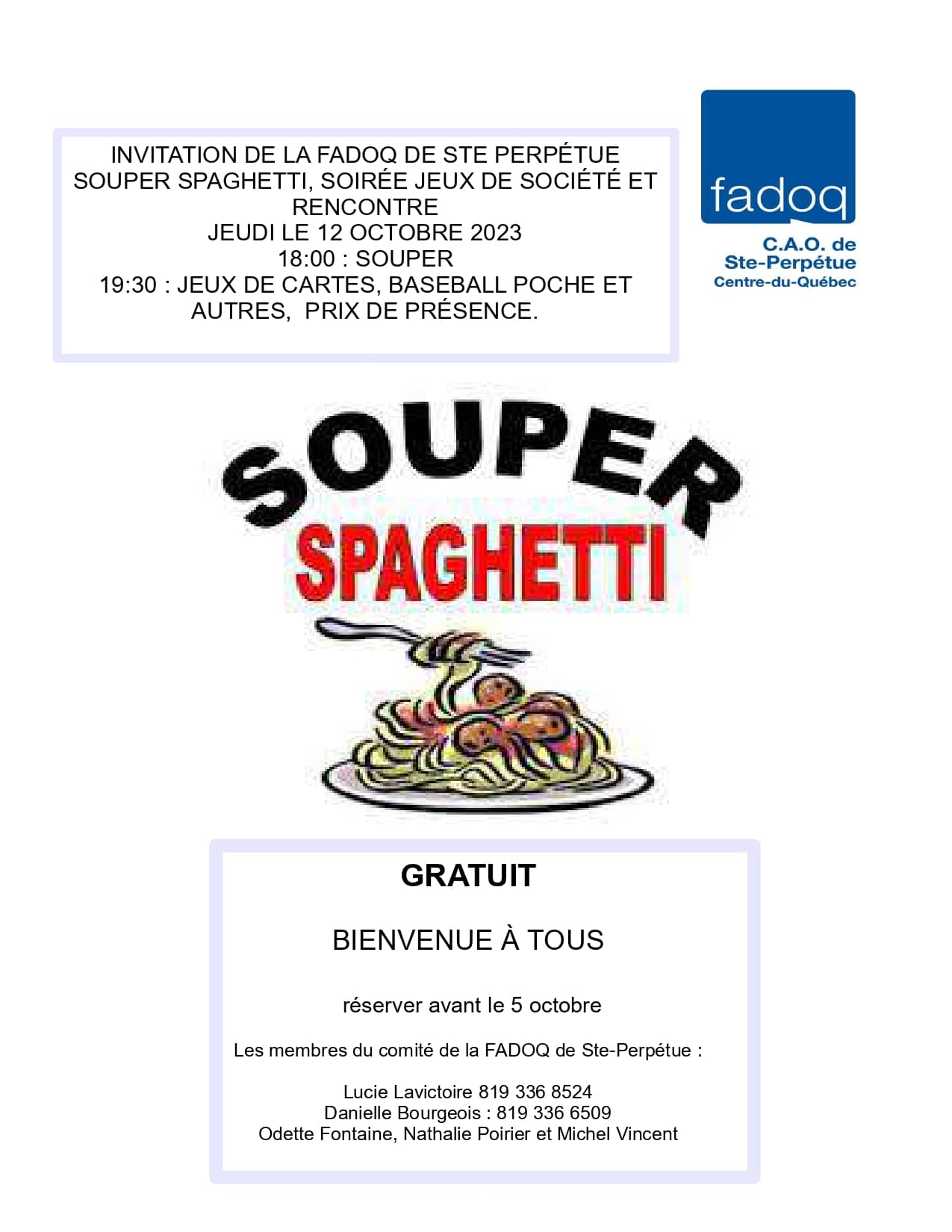 INVITATION DE LA FADOQ DE STE PERPÉTUE
SOUPER SPAGHETTI, SOIRÉE JEUX DE SOCIÉTÉ ET RENCONTRE
JEUDI LE 12 OCTOBRE 2023
18:00 : SOUPER
19:30 : JEUX DE CARTES, BASEBALL POCHE ET AUTRES, PRIX DE PRÉSENCE.

fadoq
C.A.O. de
Ste-Perpétue
Centre-du-Québec

SOUPER
SPAGHETTI

GRATUIT

BIENVENUE À TOUS

réserver avant le 5 octobre

Les membres du comité de la FADOQ de Ste-Perpétue :

Lucie Lavictoire 819 336 8524
Danielle Bourgeois : 819 336 6509
Odette Fontaine, Nathalie Poirier et Michel Vincent